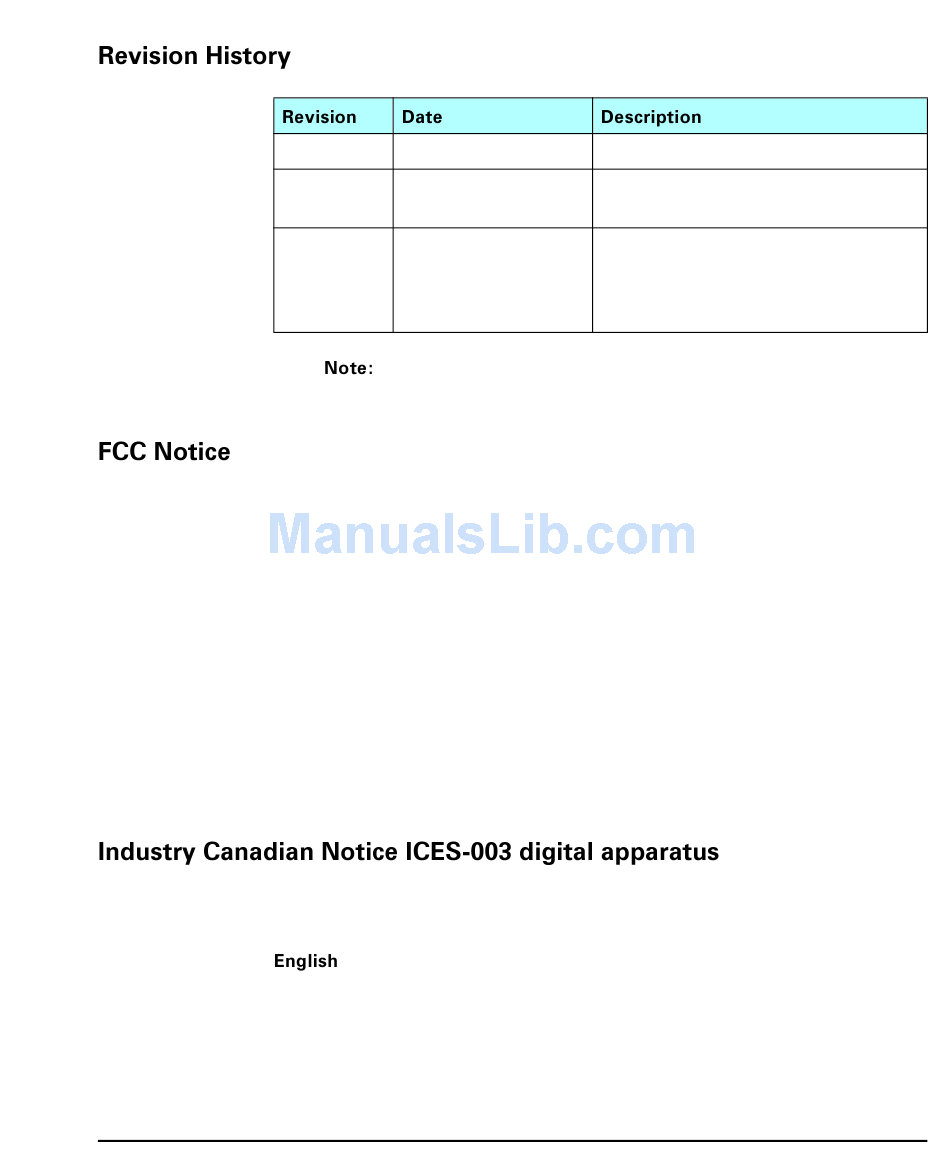 Revision History

| Revision | Date | Description |
|---|---|---|
| | | |
| | | |
| | | |

Note:

FCC Notice

ManualsLib.com

Industry Canadian Notice ICES-003 digital apparatus

English